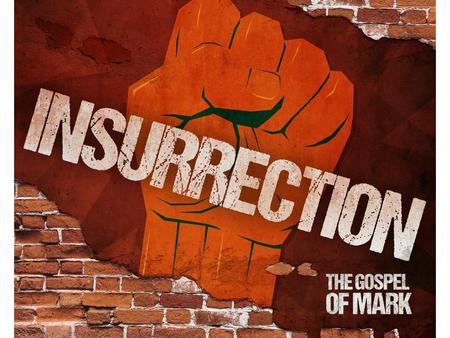 INSURRECTION

THE GOSPEL
OF MARK